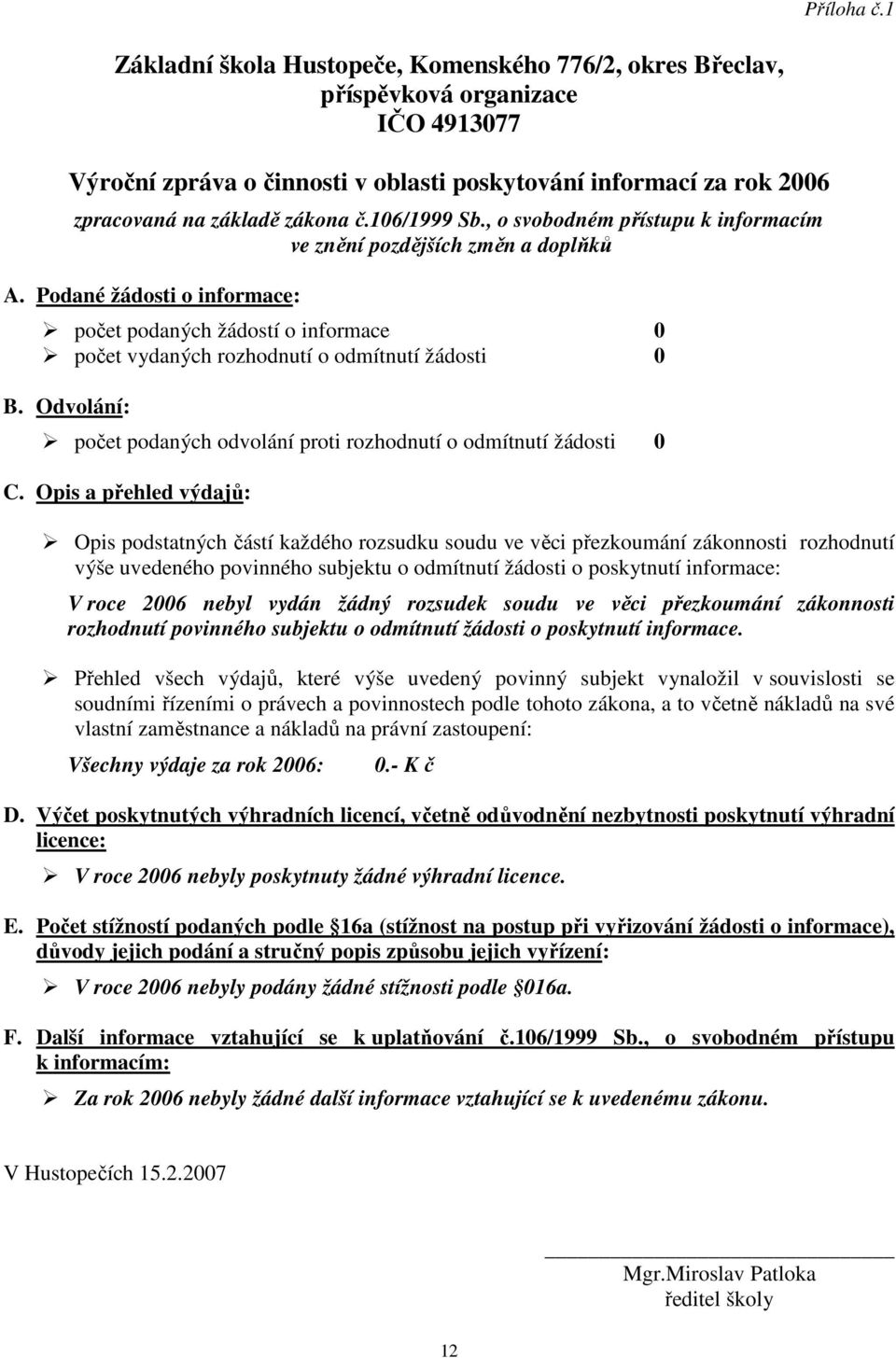 Příloha č.1

Základní škola Hustopeče, Komenského 776/2, okres Břeclav, příspěvková organizace
IČO 4913077

Výroční zpráva o činnosti v oblasti poskytování informací za rok 2006
zpracovaná na základě zákona č.106/1999 Sb., o svobodném přístupu k informacím ve znění pozdějších změn a doplňků

A. Podané žádosti o informace:

➢ počet podaných žádostí o informace 0
➢ počet vydaných rozhodnutí o odmítnutí žádosti 0

B. Odvolání:

➢ počet podaných odvolání proti rozhodnutí o odmítnutí žádosti 0

C. Opis a přehled výdajů:

➢ Opis podstatných částí každého rozsudku soudu ve věci přezkoumání zákonnosti rozhodnutí výše uvedeného povinného subjektu o odmítnutí žádosti o poskytnutí informace:

V roce 2006 nebyl vydán žádný rozsudek soudu ve věci přezkoumání zákonnosti rozhodnutí povinného subjektu o odmítnutí žádosti o poskytnutí informace.

➢ Přehled všech výdajů, které výše uvedený povinný subjekt vynaložil v souvislosti se soudními řízeními o právech a povinnostech podle tohoto zákona, a to včetně nákladů na své vlastní zaměstnance a nákladů na právní zastoupení:

Všechny výdaje za rok 2006: 0.- K č

D. Výčet poskytnutých výhradních licencí, včetně odůvodnění nezbytnosti poskytnutí výhradní licence:

➢ V roce 2006 nebyly poskytnuty žádné výhradní licence.

E. Počet stížností podaných podle §16a (stížnost na postup při vyřizování žádosti o informace), důvody jejich podání a stručný popis způsobu jejich vyřízení:

➢ V roce 2006 nebyly podány žádné stížnosti podle §016a.

F. Další informace vztahující se k uplatňování č.106/1999 Sb., o svobodném přístupu k informacím:

➢ Za rok 2006 nebyly žádné další informace vztahující se k uvedenému zákonu.

V Hustopečích 15.2.2007

Mgr.Miroslav Patloka
ředitel školy

12